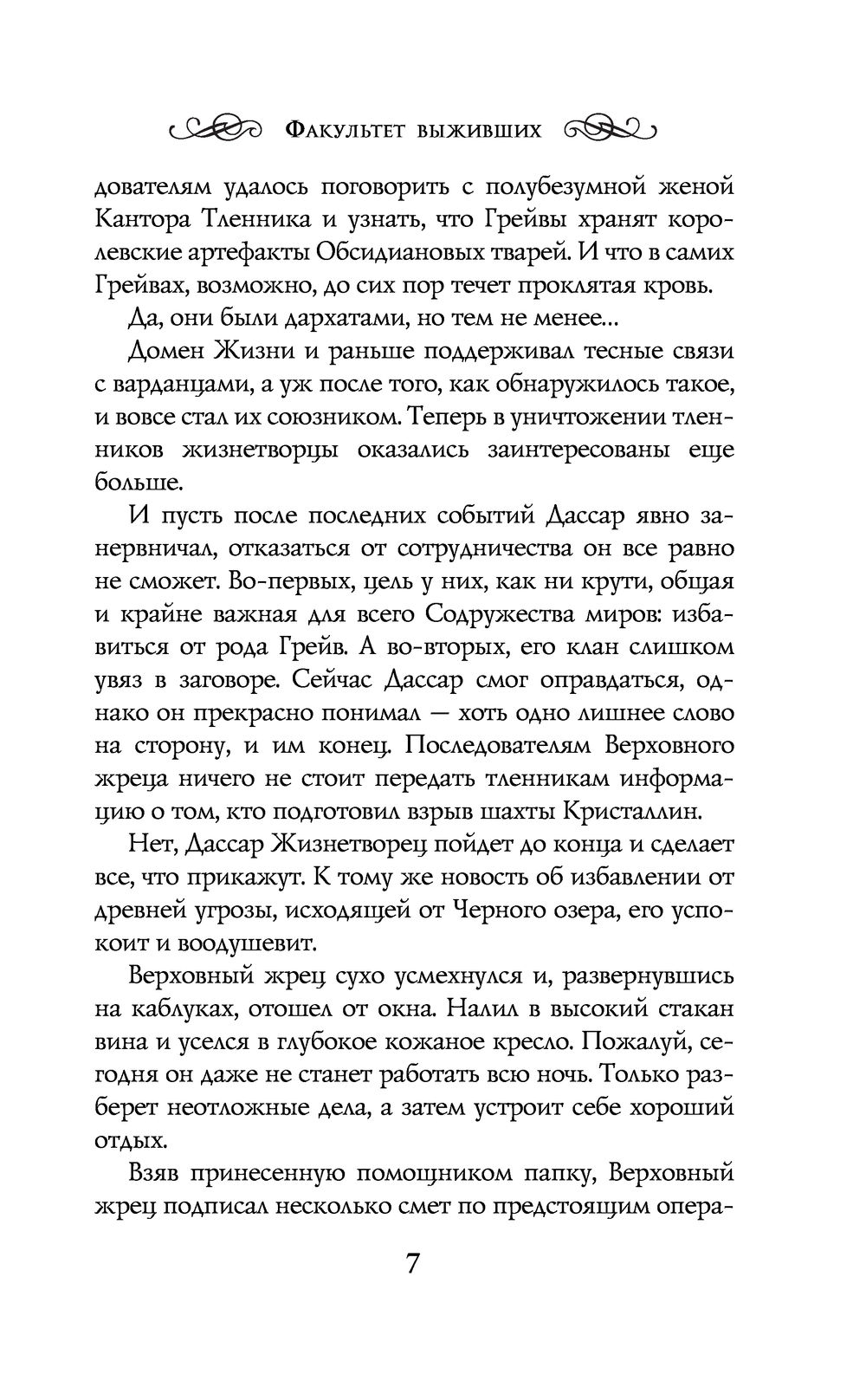 Факультет выживших

дователям удалось поговорить с полубезумной женой Кантора Тленника и узнать, что Грейвы хранят королевские артефакты Обсидиановых тварей. И что в самих Грейвах, возможно, до сих пор течет проклятая кровь.

Да, они были дархатами, но тем не менее...

Домен Жизни и раньше поддерживал тесные связи с варданцами, а уж после того, как обнаружилось такое, и вовсе стал их союзником. Теперь в уничтожении тленников жизнетворцы оказались заинтересованы еще больше.

И пусть после последних событий Дассар явно занервничал, отказаться от сотрудничества он все равно не сможет. Во-первых, цель у них, как ни крути, общая и крайне важная для всего Содружества миров: избавиться от рода Грейв. А во-вторых, его клан слишком увяз в заговоре. Сейчас Дассар смог оправдаться, однако он прекрасно понимал — хоть одно лишнее слово на сторону, и им конец. Последователям Верховного жреца ничего не стоит передать тленникам информацию о том, кто подготовил взрыв шахты Кристаллин.

Нет, Дассар Жизнетворец пойдет до конца и сделает все, что прикажут. К тому же новость об избавлении от древней угрозы, исходящей от Черного озера, его успокоит и воодушевит.

Верховный жрец сухо усмехнулся и, развернувшись на каблуках, отошел от окна. Налил в высокий стакан вина и уселся в глубокое кожаное кресло. Пожалуй, сегодня он даже не станет работать всю ночь. Только разберет неотложные дела, а затем устроит себе хороший отдых.

Взяв принесенную помощником папку, Верховный жрец подписал несколько смет по предстоящим опера-

7